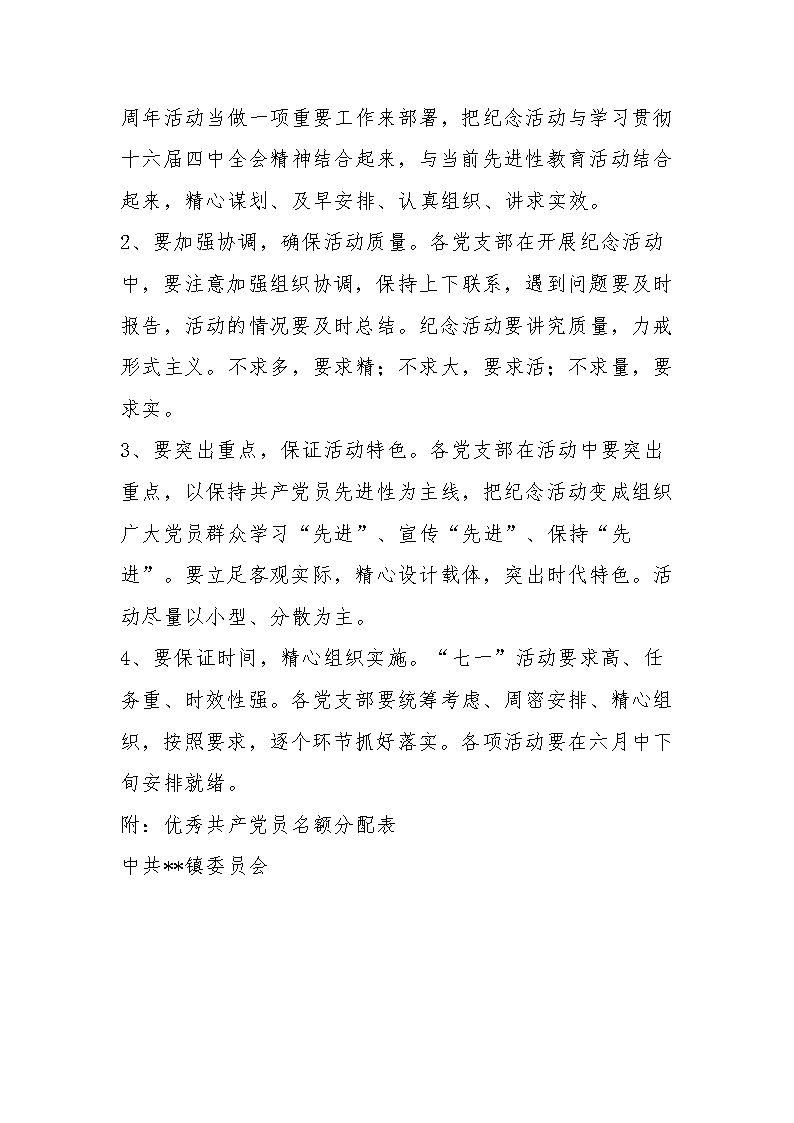 周年活动当做一项重要工作来部署，把纪念活动与学习贯彻十六届四中全会精神结合起来，与当前先进性教育活动结合起来，精心谋划、及早安排、认真组织、讲求实效。

2、要加强协调，确保活动质量。各党支部在开展纪念活动中，要注意加强组织协调，保持上下联系，遇到问题要及时报告，活动的情况要及时总结。纪念活动要讲究质量，力戒形式主义。不求多，要求精；不求大，要求活；不求量，要求实。

3、要突出重点，保证活动特色。各党支部在活动中要突出重点，以保持共产党员先进性为主线，把纪念活动变成组织广大党员群众学习“先进”、宣传“先进”、保持“先进”。要立足客观实际，精心设计载体，突出时代特色。活动尽量以小型、分散为主。

4、要保证时间，精心组织实施。“七一”活动要求高、任务重、时效性强。各党支部要统筹考虑、周密安排、精心组织，按照要求，逐个环节抓好落实。各项活动要在六月中下旬安排就绪。

附：优秀共产党员名额分配表

中共**镇委员会